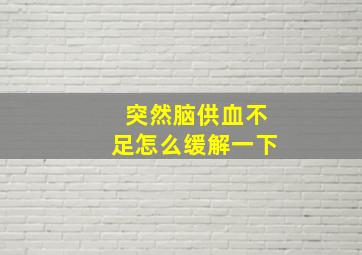 突然脑供血不足怎么缓解一下